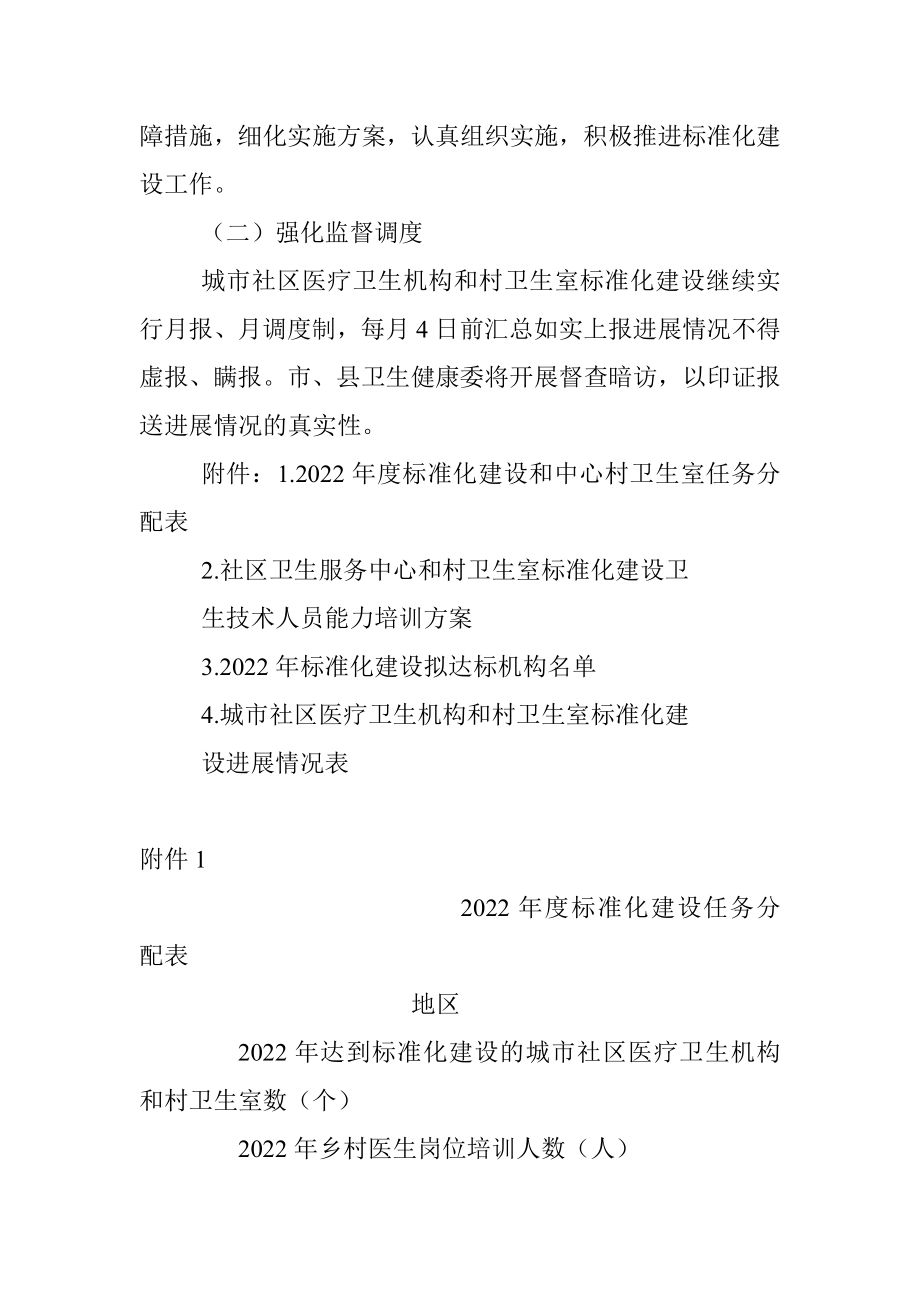 障措施，细化实施方案，认真组织实施，积极推进标准化建设工作。

（二）强化监督调度

城市社区医疗卫生机构和村卫生室标准化建设继续实行月报、月调度制，每月 4 日前汇总如实上报进展情况不得虚报、瞒报。市、县卫生健康委将开展督查暗访，以印证报送进展情况的真实性。

附件：1.2022 年度标准化建设和中心村卫生室任务分配表

2.社区卫生服务中心和村卫生室标准化建设卫生技术人员能力培训方案

3.2022 年标准化建设拟达标机构名单

4.城市社区医疗卫生机构和村卫生室标准化建设进展情况表

附件 1

2022 年度标准化建设任务分配表

地区

2022 年达到标准化建设的城市社区医疗卫生机构和村卫生室数（个）

2022 年乡村医生岗位培训人数（人）